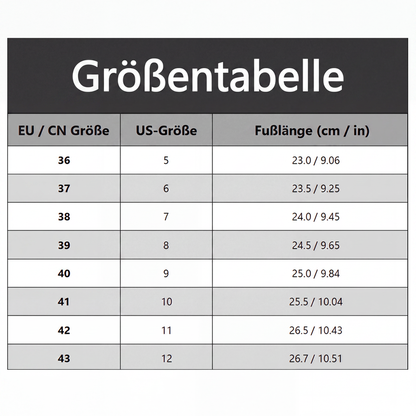 Größentabelle

| EU / CN Größe | US-Größe | Fußlänge (cm / in) |
|---|---|---|
| 36 | 5 | 23.0 / 9.06 |
| 37 | 6 | 23.5 / 9.25 |
| 38 | 7 | 24.0 / 9.45 |
| 39 | 8 | 24.5 / 9.65 |
| 40 | 9 | 25.0 / 9.84 |
| 41 | 10 | 25.5 / 10.04 |
| 42 | 11 | 26.5 / 10.43 |
| 43 | 12 | 26.7 / 10.51 |